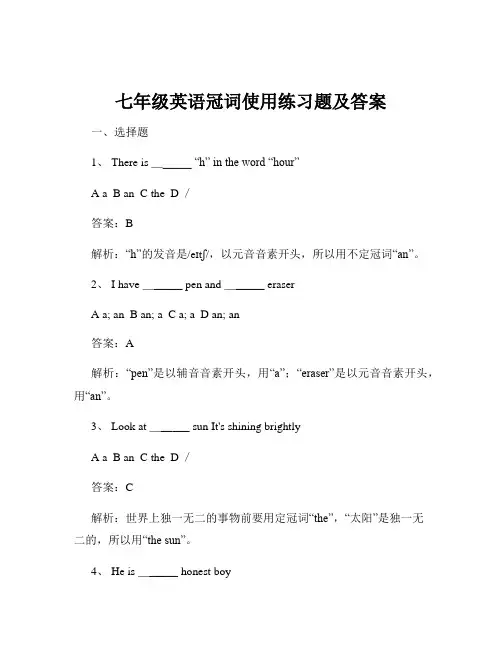 七年级英语冠词使用练习题及答案

一、选择题

1、 There is ______ “h” in the word “hour”

A a B an C the D /

答案：B

解析：“h”的发音是/eɪtʃ/，以元音音素开头，所以用不定冠词“an”。

2、 I have ______ pen and ______ eraser

A a; an B an; a C a; a D an; an

答案：A

解析：“pen”是以辅音音素开头，用“a”；“eraser”是以元音音素开头，用“an”。

3、 Look at ______ sun It's shining brightly

A a B an C the D /

答案：C

解析：世界上独一无二的事物前要用定冠词“the”，“太阳”是独一无二的，所以用“the sun”。

4、 He is ______ honest boy